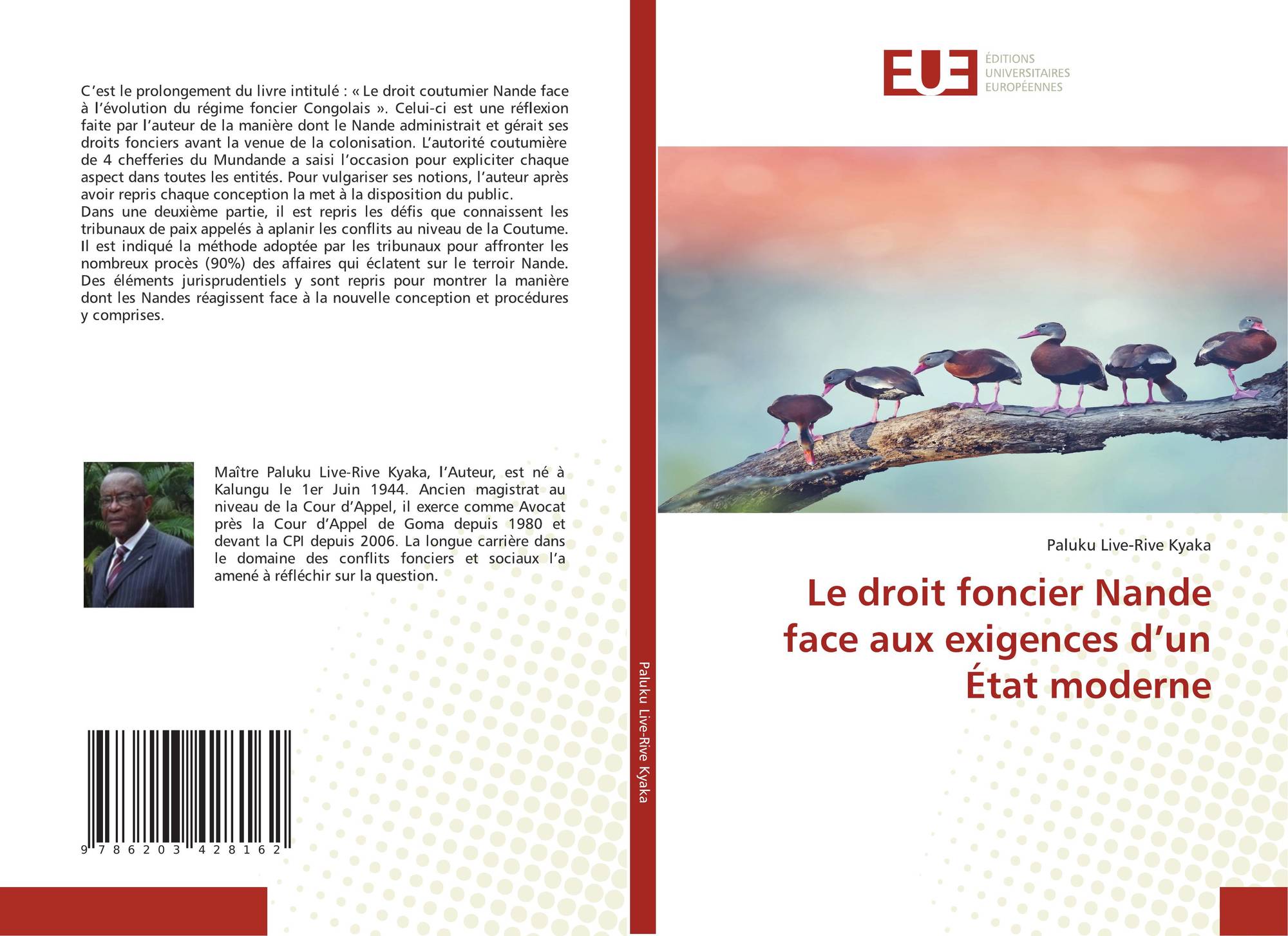 C'est le prolongement du livre intitulé : « Le droit coutumier Nande face à l'évolution du régime foncier Congolais ». Celui-ci est une réflexion faite par l'auteur de la manière dont le Nande administrait et gérait ses droits fonciers avant la venue de la colonisation. L'autorité coutumière de 4 chefferies du Mundande a saisi l'occasion pour expliciter chaque aspect dans toutes les entités. Pour vulgariser ses notions, l'auteur après avoir repris chaque conception la met à la disposition du public.

Dans une deuxième partie, il est repris les défis que connaissent les tribunaux de paix appelés à aplanir les conflits au niveau de la Coutume. Il est indiqué la méthode adoptée par les tribunaux pour affronter les nombreux procès (90%) des affaires qui éclatent sur le terroir Nande. Des éléments jurisprudentiels y sont repris pour montrer la manière dont les Nandes réagissent face à la nouvelle conception et procédures y comprises.

Maître Paluku Live-Rive Kyaka, l'Auteur, est né à Kalungu le 1er Juin 1944. Ancien magistrat au niveau de la Cour d'Appel, il exerce comme Avocat près la Cour d'Appel de Goma depuis 1980 et devant la CPI depuis 2006. La longue carrière dans le domaine des conflits fonciers et sociaux l'a amené à réfléchir sur la question.

9 786203 428162

Paluku Live-Rive Kyaka

EUE
ÉDITIONS
UNIVERSITAIRES
EUROPÉENNES

Paluku Live-Rive Kyaka

Le droit foncier Nande face aux exigences d'un État moderne